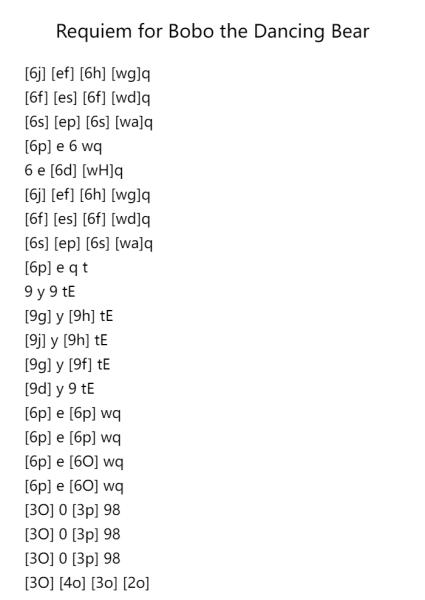 Requiem for Bobo the Dancing Bear

[6j] [ef] [6h] [wg]q
[6f] [es] [6f] [wd]q
[6s] [ep] [6s] [wa]q
[6p] e 6 wq
6 e [6d] [wH]q
[6j] [ef] [6h] [wg]q
[6f] [es] [6f] [wd]q
[6s] [ep] [6s] [wa]q
[6p] e q t
9 y 9 tE
[9g] y [9h] tE
[9j] y [9h] tE
[9g] y [9f] tE
[9d] y 9 tE
[6p] e [6p] wq
[6p] e [6p] wq
[6p] e [6O] wq
[6p] e [6O] wq
[3O] 0 [3p] 98
[3O] 0 [3p] 98
[3O] 0 [3p] 98
[3O] [4o] [3o] [2o]